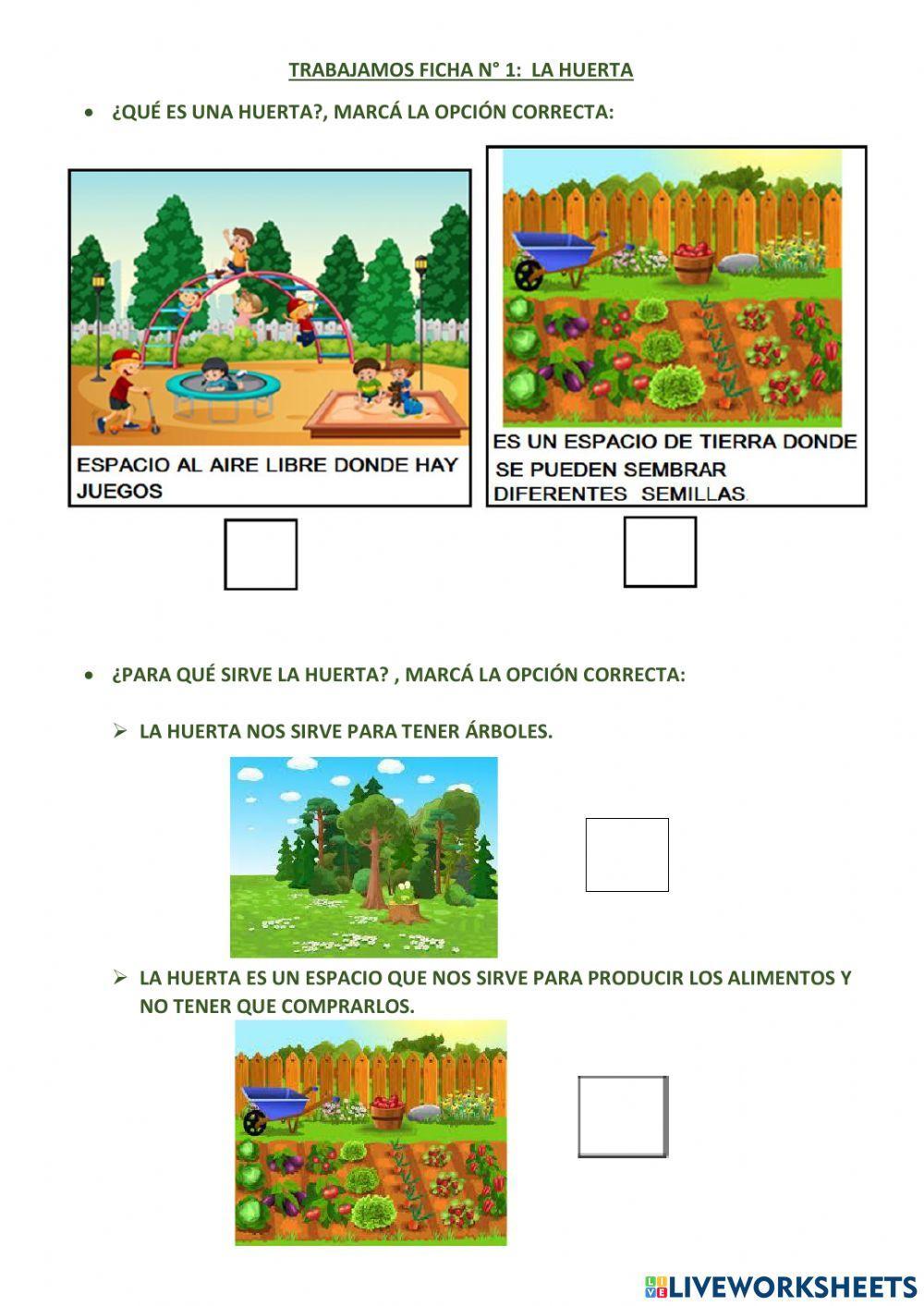 TRABAJAMOS FICHA N° 1: LA HUERTA

• ¿QUÉ ES UNA HUERTA?, MARCÁ LA OPCIÓN CORRECTA:

ESPACIO AL AIRE LIBRE DONDE HAY JUEGOS

ES UN ESPACIO DE TIERRA DONDE SE PUEDEN SEMBRAR DIFERENTES SEMILLAS.

• ¿PARA QUÉ SIRVE LA HUERTA? , MARCÁ LA OPCIÓN CORRECTA:

➢ LA HUERTA NOS SIRVE PARA TENER ÁRBOLES.

➢ LA HUERTA ES UN ESPACIO QUE NOS SIRVE PARA PRODUCIR LOS ALIMENTOS Y NO TENER QUE COMPRARLOS.

LIVEWORKSHEETS